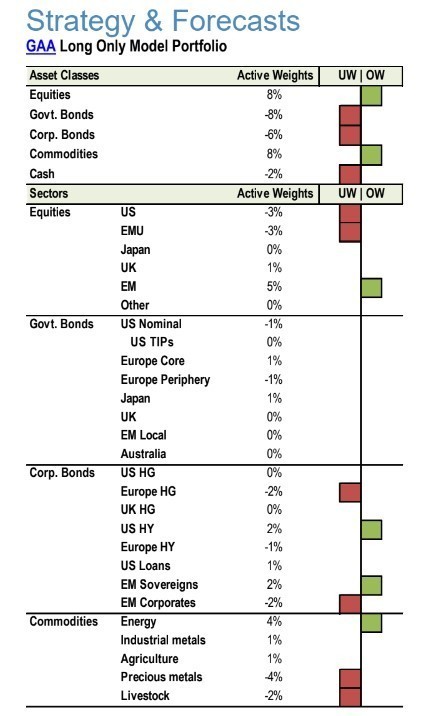 Strategy & Forecasts
GAA Long Only Model Portfolio

| Asset Classes | | Active Weights | UW \| OW |
|---|---|---|---|
| Equities | | 8% | |
| Govt. Bonds | | -8% | |
| Corp. Bonds | | -6% | |
| Commodities | | 8% | |
| Cash | | -2% | |
| Sectors | | Active Weights | UW \| OW |
| Equities | US | -3% | |
| | EMU | -3% | |
| | Japan | 0% | |
| | UK | 1% | |
| | EM | 5% | |
| | Other | 0% | |
| Govt. Bonds | US Nominal | -1% | |
| | US TIPs | 0% | |
| | Europe Core | 1% | |
| | Europe Periphery | -1% | |
| | Japan | 1% | |
| | UK | 0% | |
| | EM Local | 0% | |
| | Australia | 0% | |
| Corp. Bonds | US HG | 0% | |
| | Europe HG | -2% | |
| | UK HG | 0% | |
| | US HY | 2% | |
| | Europe HY | -1% | |
| | US Loans | 1% | |
| | EM Sovereigns | 2% | |
| | EM Corporates | -2% | |
| Commodities | Energy | 4% | |
| | Industrial metals | 1% | |
| | Agriculture | 1% | |
| | Precious metals | -4% | |
| | Livestock | -2% | |